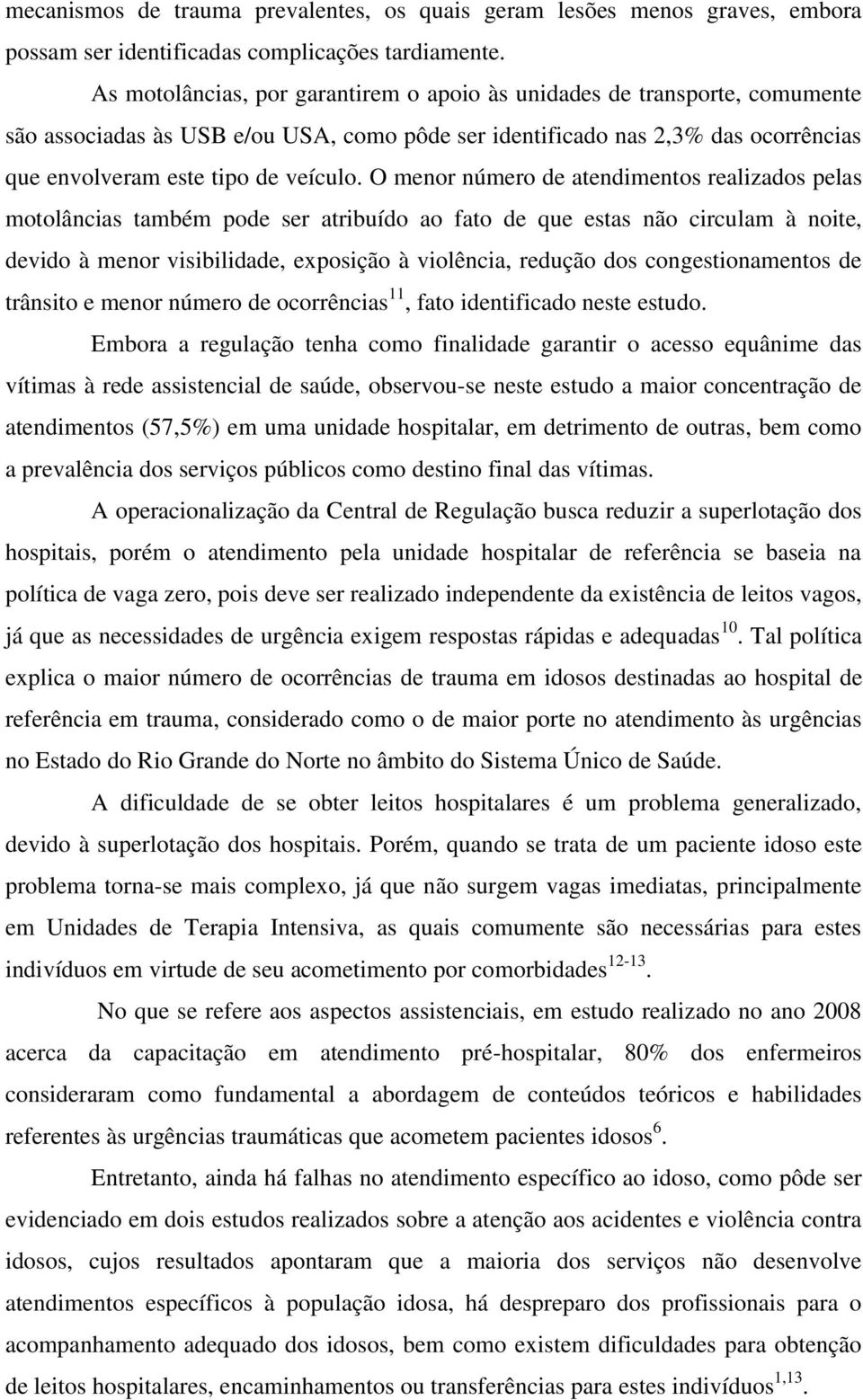 mecanismos de trauma prevalentes, os quais geram lesões menos graves, embora possam ser identificadas complicações tardiamente.

As motolâncias, por garantirem o apoio às unidades de transporte, comumente são associadas às USB e/ou USA, como pôde ser identificado nas 2,3% das ocorrências que envolveram este tipo de veículo. O menor número de atendimentos realizados pelas motolâncias também pode ser atribuído ao fato de que estas não circulam à noite, devido à menor visibilidade, exposição à violência, redução dos congestionamentos de trânsito e menor número de ocorrências$^{11}$, fato identificado neste estudo.

Embora a regulação tenha como finalidade garantir o acesso equânime das vítimas à rede assistencial de saúde, observou-se neste estudo a maior concentração de atendimentos (57,5%) em uma unidade hospitalar, em detrimento de outras, bem como a prevalência dos serviços públicos como destino final das vítimas.

A operacionalização da Central de Regulação busca reduzir a superlotação dos hospitais, porém o atendimento pela unidade hospitalar de referência se baseia na política de vaga zero, pois deve ser realizado independente da existência de leitos vagos, já que as necessidades de urgência exigem respostas rápidas e adequadas$^{10}$. Tal política explica o maior número de ocorrências de trauma em idosos destinadas ao hospital de referência em trauma, considerado como o de maior porte no atendimento às urgências no Estado do Rio Grande do Norte no âmbito do Sistema Único de Saúde.

A dificuldade de se obter leitos hospitalares é um problema generalizado, devido à superlotação dos hospitais. Porém, quando se trata de um paciente idoso este problema torna-se mais complexo, já que não surgem vagas imediatas, principalmente em Unidades de Terapia Intensiva, as quais comumente são necessárias para estes indivíduos em virtude de seu acometimento por comorbidades$^{12-13}$.

No que se refere aos aspectos assistenciais, em estudo realizado no ano 2008 acerca da capacitação em atendimento pré-hospitalar, 80% dos enfermeiros consideraram como fundamental a abordagem de conteúdos teóricos e habilidades referentes às urgências traumáticas que acometem pacientes idosos$^{6}$.

Entretanto, ainda há falhas no atendimento específico ao idoso, como pôde ser evidenciado em dois estudos realizados sobre a atenção aos acidentes e violência contra idosos, cujos resultados apontaram que a maioria dos serviços não desenvolve atendimentos específicos à população idosa, há despreparo dos profissionais para o acompanhamento adequado dos idosos, bem como existem dificuldades para obtenção de leitos hospitalares, encaminhamentos ou transferências para estes indivíduos$^{1,13}$.